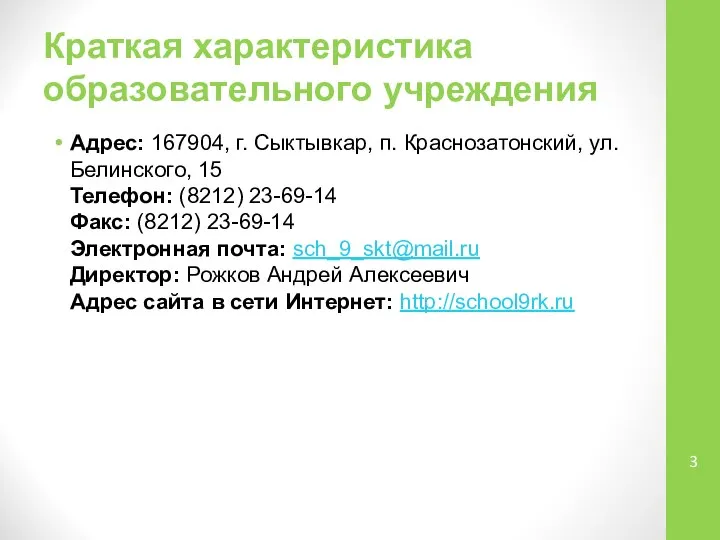 Краткая характеристика образовательного учреждения

• Адрес: 167904, г. Сыктывкар, п. Краснозатонский, ул. Белинского, 15
Телефон: (8212) 23-69-14
Факс: (8212) 23-69-14
Электронная почта: sch_9_skt@mail.ru
Директор: Рожков Андрей Алексеевич
Адрес сайта в сети Интернет: http://school9rk.ru

3